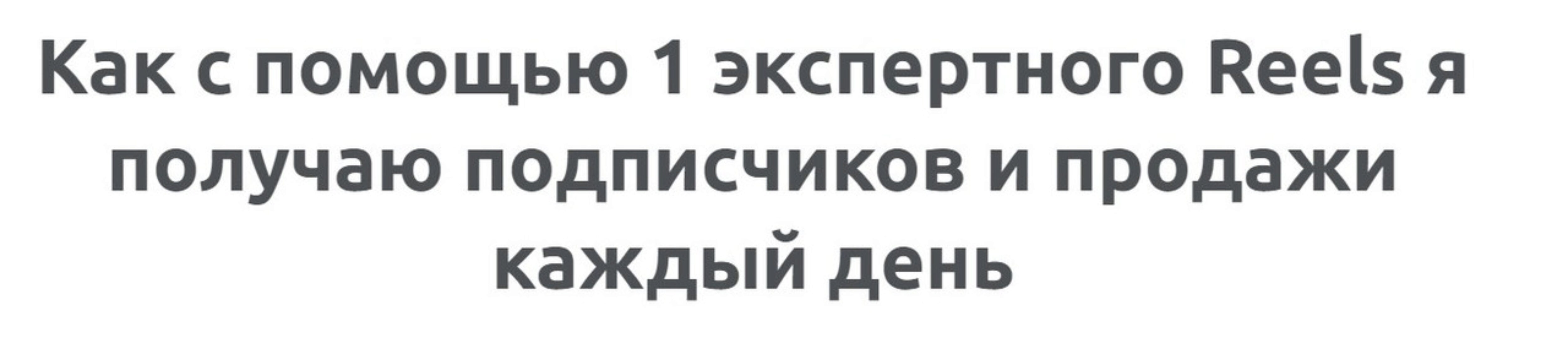 Как с помощью 1 экспертного Reels я получаю подписчиков и продажи каждый день